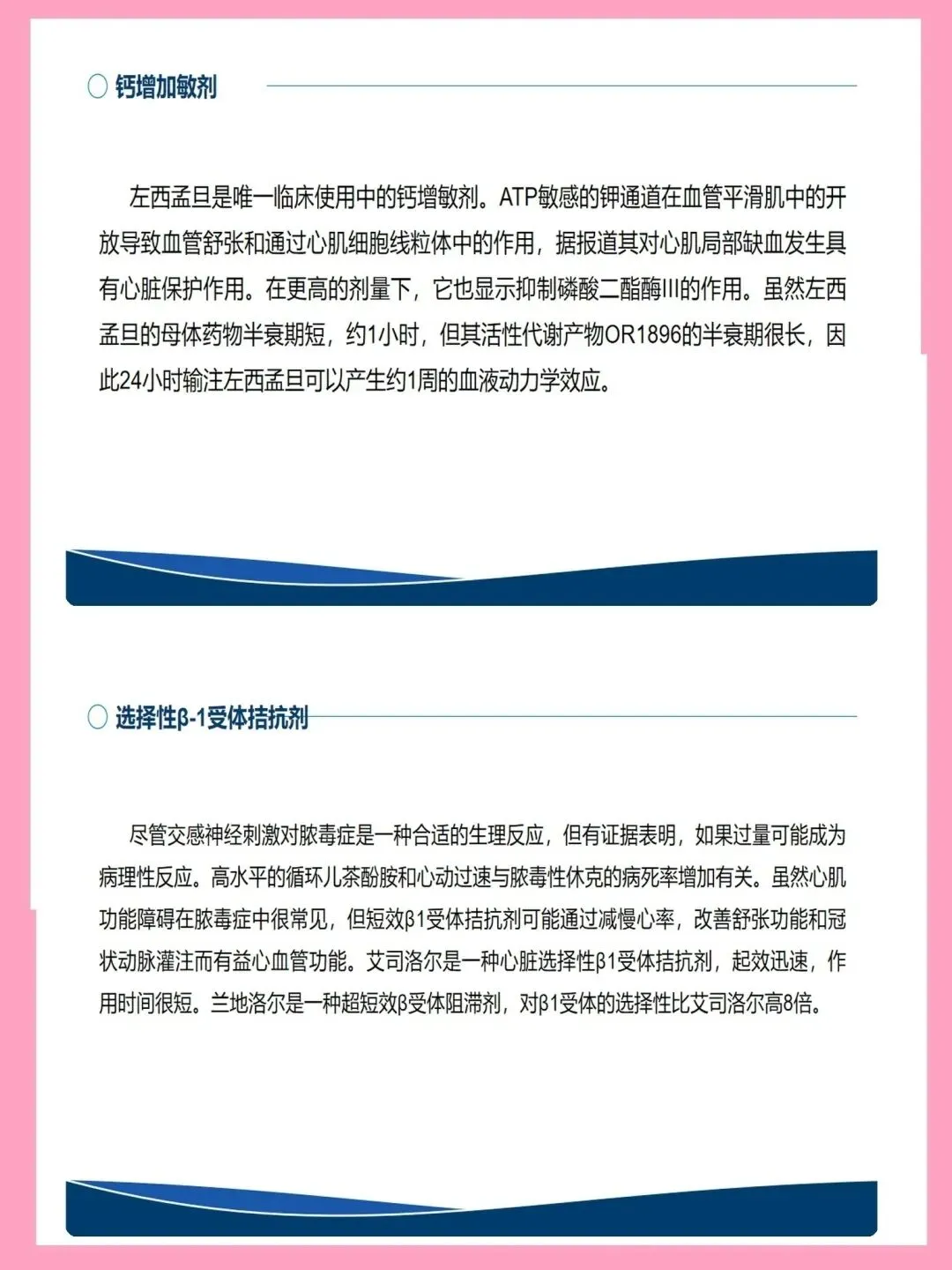 钙增加敏剂

左西孟旦是唯一临床使用中的钙增敏剂。ATP敏感的钾通道在血管平滑肌中的开放导致血管舒张和通过心肌细胞线粒体中的作用，据报道其对心肌局部缺血发生具有心脏保护作用。在更高的剂量下，它也显示抑制磷酸二酯酶III的作用。虽然左西孟旦的母体药物半衰期短，约1小时，但其活性代谢产物OR1896的半衰期很长，因此24小时输注左西孟旦可以产生约1周的血液动力学效应。

选择性β-1受体拮抗剂

尽管交感神经刺激对脓毒症是一种合适的生理反应，但有证据表明，如果过量可能成为病理性反应。高水平的循环儿茶酚胺和心动过速与脓毒性休克的病死率增加有关。虽然心肌功能障碍在脓毒症中很常见，但短效β1受体拮抗剂可能通过减慢心率，改善舒张功能和冠状动脉灌注而有益心血管功能。艾司洛尔是一种心脏选择性β1受体拮抗剂，起效迅速，作用时间很短。兰地洛尔是一种超短效β受体阻滞剂，对β1受体的选择性比艾司洛尔高8倍。